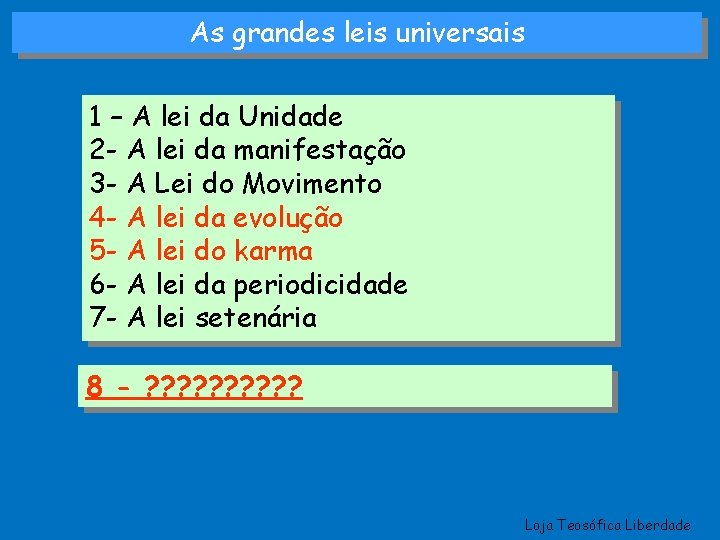 As grandes leis universais

1 – A lei da Unidade
2- A lei da manifestação
3- A Lei do Movimento
4- A lei da evolução
5- A lei do karma
6- A lei da periodicidade
7- A lei setenária

8 - ??????????

Loja Teosófica Liberdade